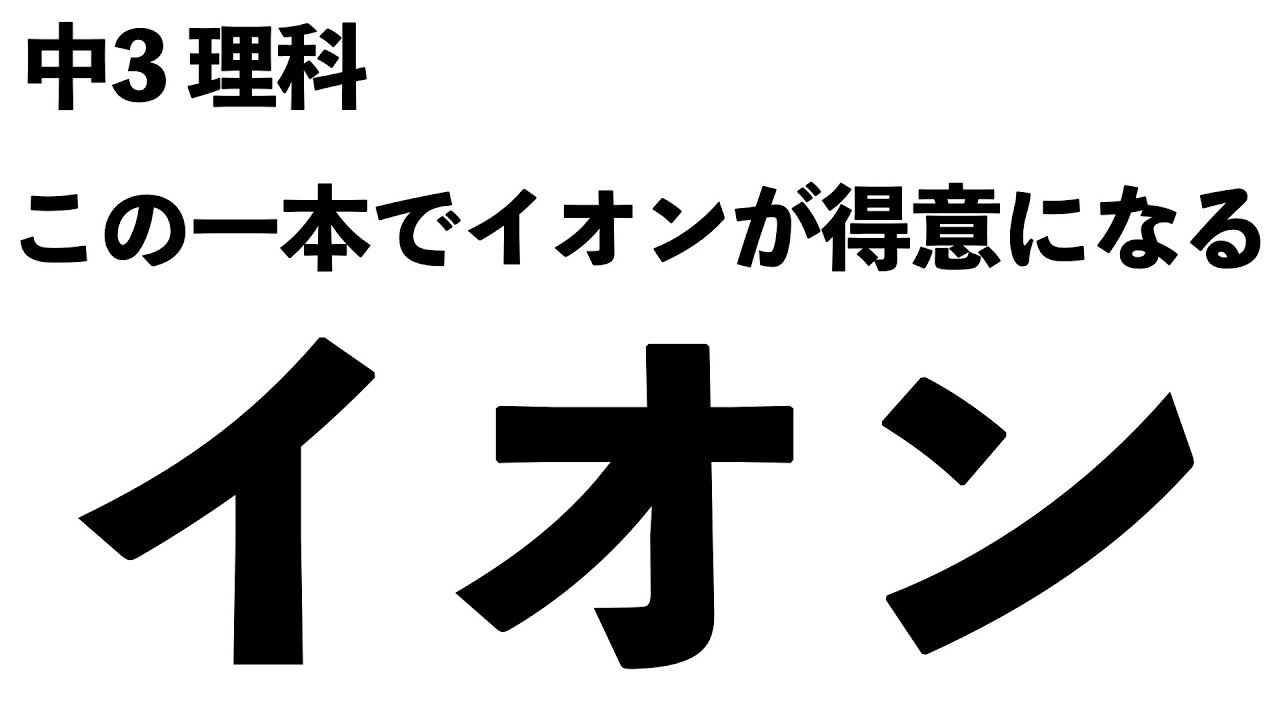 中3 理科

この一本でイオンが得意になる

イオン